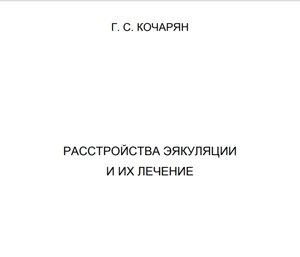 Г. С. КОЧАРЯН

РАССТРОЙСТВА ЭЯКУЛЯЦИИ
И ИХ ЛЕЧЕНИЕ